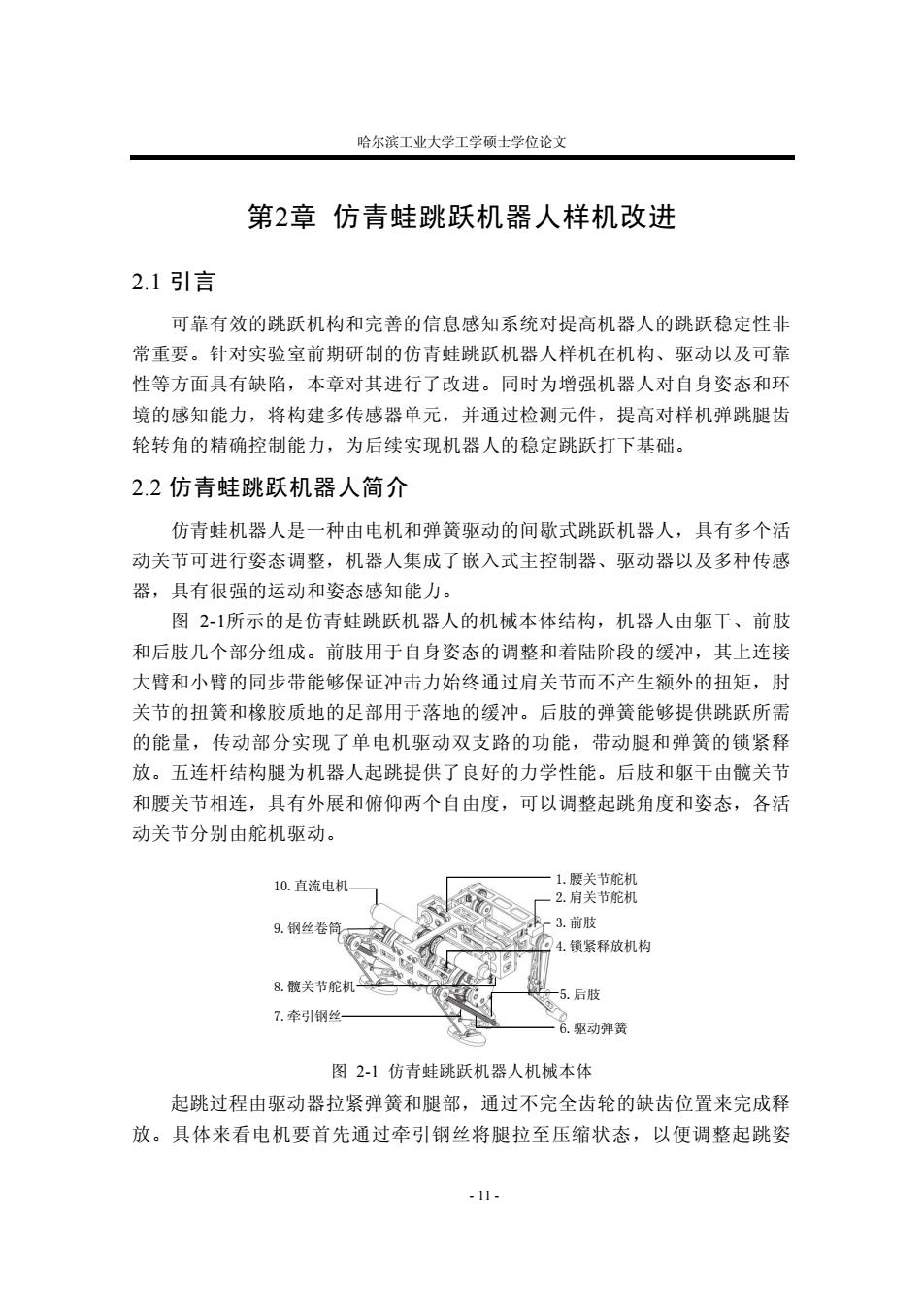 哈尔滨工业大学工学硕士学位论文

第2章 仿青蛙跳跃机器人样机改进

2.1 引言

可靠有效的跳跃机构和完善的信息感知系统对提高机器人的跳跃稳定性非常重要。针对实验室前期研制的仿青蛙跳跃机器人样机在机构、驱动以及可靠性等方面具有缺陷，本章对其进行了改进。同时为增强机器人对自身姿态和环境的感知能力，将构建多传感器单元，并通过检测元件，提高对样机弹跳腿齿轮转角的精确控制能力，为后续实现机器人的稳定跳跃打下基础。

2.2 仿青蛙跳跃机器人简介

仿青蛙机器人是一种由电机和弹簧驱动的间歇式跳跃机器人，具有多个活动关节可进行姿态调整，机器人集成了嵌入式主控制器、驱动器以及多种传感器，具有很强的运动和姿态感知能力。

图 2-1所示的是仿青蛙跳跃机器人的机械本体结构，机器人由躯干、前肢和后肢几个部分组成。前肢用于自身姿态的调整和着陆阶段的缓冲，其上连接大臂和小臂的同步带能够保证冲击力始终通过肩关节而不产生额外的扭矩，肘关节的扭簧和橡胶质地的足部用于落地的缓冲。后肢的弹簧能够提供跳跃所需的能量，传动部分实现了单电机驱动双支路的功能，带动腿和弹簧的锁紧释放。五连杆结构腿为机器人起跳提供了良好的力学性能。后肢和躯干由髋关节和腰关节相连，具有外展和俯仰两个自由度，可以调整起跳角度和姿态，各活动关节分别由舵机驱动。

10. 直流电机
9. 钢丝卷筒
8. 髋关节舵机
7. 牵引钢丝
1. 腰关节舵机
2. 肩关节舵机
3. 前肢
4. 锁紧释放机构
5. 后肢
6. 驱动弹簧

图 2-1 仿青蛙跳跃机器人机械本体

起跳过程由驱动器拉紧弹簧和腿部，通过不完全齿轮的缺齿位置来完成释放。具体来看电机要首先通过牵引钢丝将腿拉至压缩状态，以便调整起跳姿

- 11 -